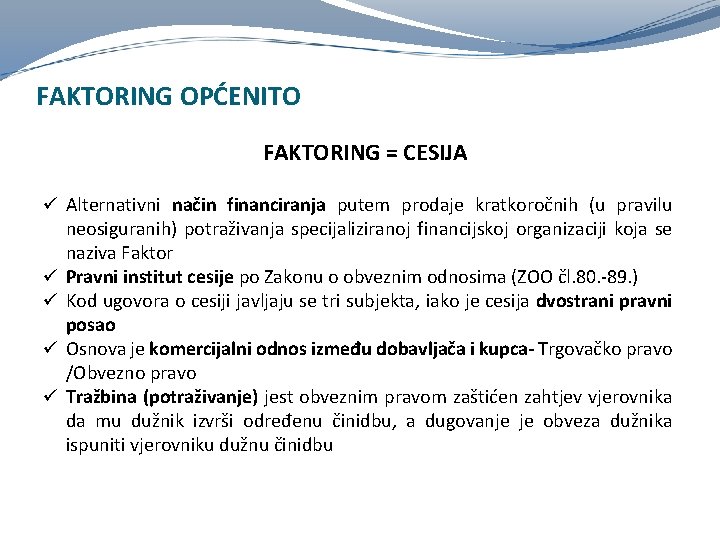 FAKTORING OPĆENITO

FAKTORING = CESIJA

✓ Alternativni način financiranja putem prodaje kratkoročnih (u pravilu neosiguranih) potraživanja specijaliziranoj financijskoj organizaciji koja se naziva Faktor
✓ Pravni institut cesije po Zakonu o obveznim odnosima (ZOO čl.80.-89.)
✓ Kod ugovora o cesiji javljaju se tri subjekta, iako je cesija dvostrani pravni posao
✓ Osnova je komercijalni odnos između dobavljača i kupca- Trgovačko pravo /Obvezno pravo
✓ Tražbina (potraživanje) jest obveznim pravom zaštićen zahtjev vjerovnika da mu dužnik izvrši određenu činidbu, a dugovanje je obveza dužnika ispuniti vjerovniku dužnu činidbu